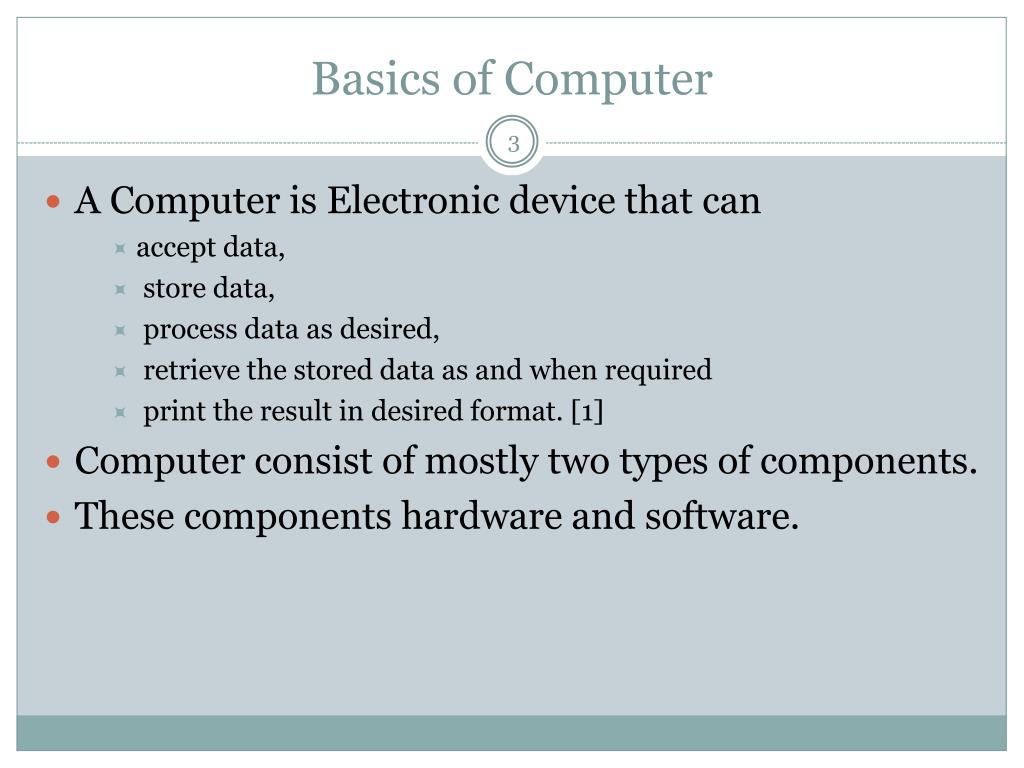 Basics of Computer

3

- A Computer is Electronic device that can
  - accept data,
  - store data,
  - process data as desired,
  - retrieve the stored data as and when required
  - print the result in desired format. [1]
- Computer consist of mostly two types of components.
- These components hardware and software.